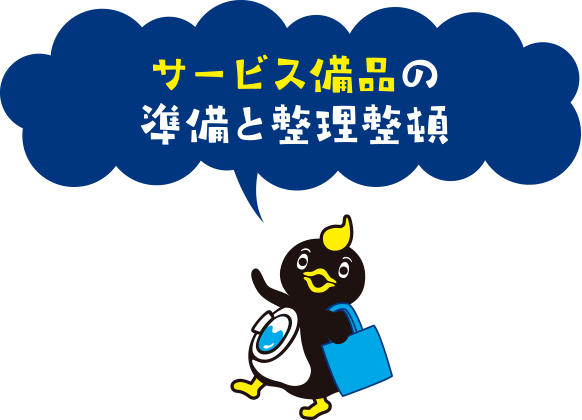 サービス備品の
準備と整理整頓